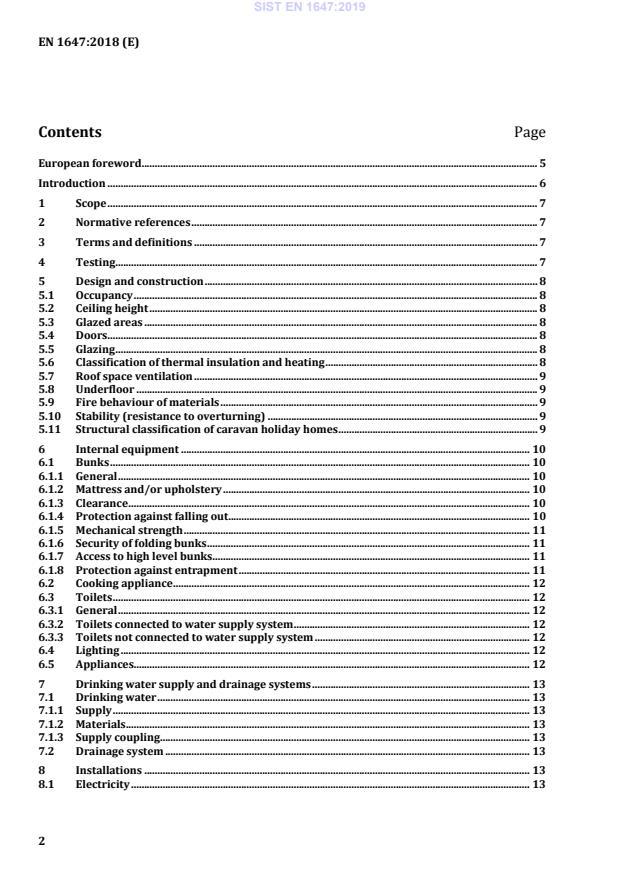 SIST EN 1647:2019

EN 1647:2018 (E)

Contents Page

European foreword 5
Introduction 6
1 Scope 7
2 Normative references 7
3 Terms and definitions 7
4 Testing 7
5 Design and construction 8
5.1 Occupancy 8
5.2 Ceiling height 8
5.3 Glazed areas 8
5.4 Doors 8
5.5 Glazing 8
5.6 Classification of thermal insulation and heating 8
5.7 Roof space ventilation 9
5.8 Underfloor 9
5.9 Fire behaviour of materials 9
5.10 Stability (resistance to overturning) 9
5.11 Structural classification of caravan holiday homes 9
6 Internal equipment 10
6.1 Bunks 10
6.1.1 General 10
6.1.2 Mattress and/or upholstery 10
6.1.3 Clearance 10
6.1.4 Protection against falling out 10
6.1.5 Mechanical strength 11
6.1.6 Security of folding bunks 11
6.1.7 Access to high level bunks 11
6.1.8 Protection against entrapment 11
6.2 Cooking appliance 12
6.3 Toilets 12
6.3.1 General 12
6.3.2 Toilets connected to water supply system 12
6.3.3 Toilets not connected to water supply system 12
6.4 Lighting 12
6.5 Appliances 12
7 Drinking water supply and drainage systems 13
7.1 Drinking water 13
7.1.1 Supply 13
7.1.2 Materials 13
7.1.3 Supply coupling 13
7.2 Drainage system 13
8 Installations 13
8.1 Electricity 13

2